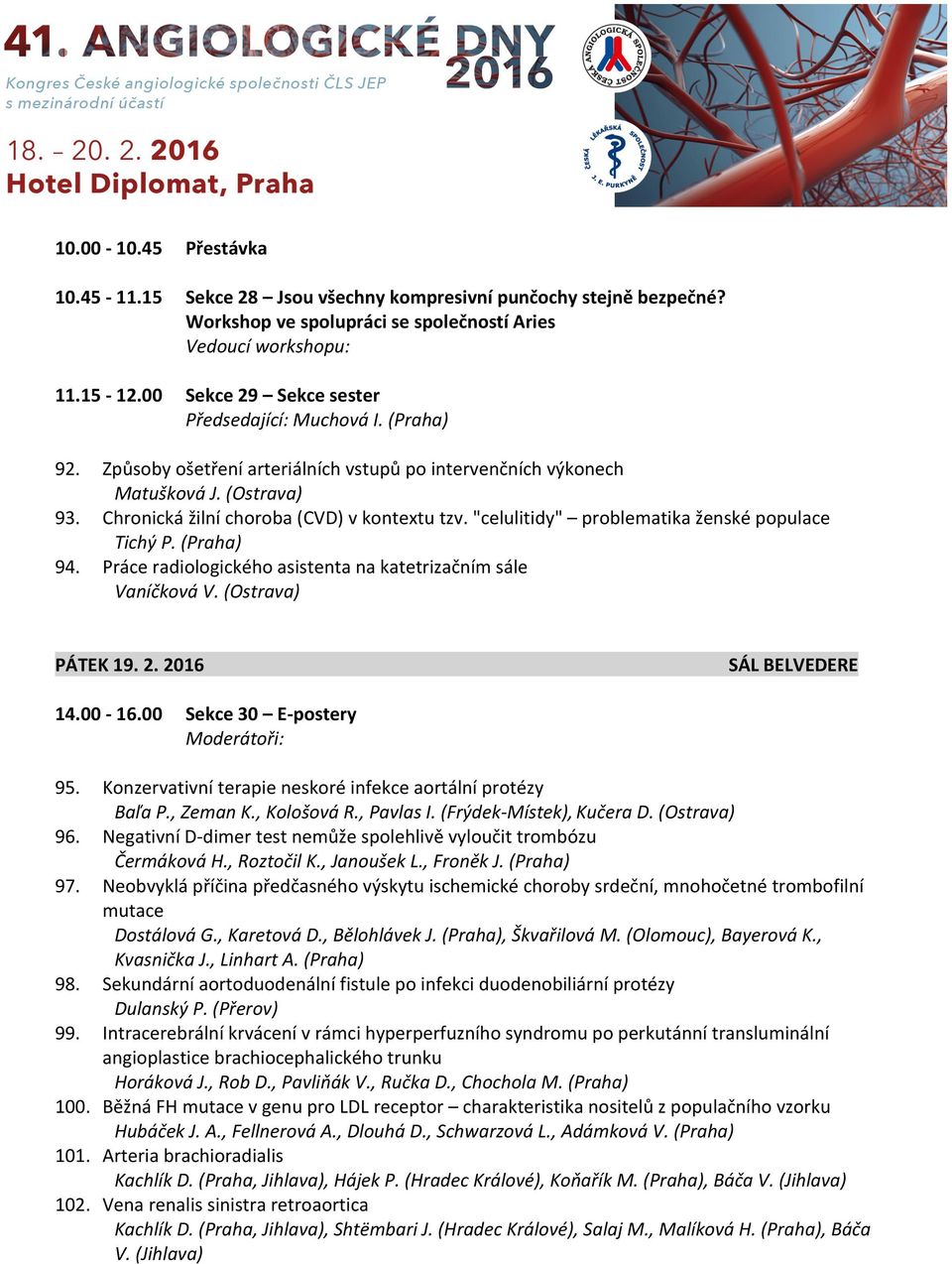 41. ANGIOLOGICKÉ DNY 2016
Kongres České angiologické společnosti ČLS JEP s mezinárodní účastí

18. – 20. 2. 2016
Hotel Diplomat, Praha

ČESKÁ ANGIOLOGICKÁ SPOLEČNOST

ČESKÁ LÉKAŘSKÁ SPOLEČNOST J. E. PURKYNĚ

10.00 - 10.45 Přestávka

10.45 - 11.15 Sekce 28 – Jsou všechny kompresivní punčochy stejně bezpečné?
Workshop ve spolupráci se společností Aries
Vedoucí workshopu:

11.15 - 12.00 Sekce 29 – Sekce sester
Předsedající: Muchová I. (Praha)

92. Způsoby ošetření arteriálních vstupů po intervenčních výkonech
Matušková J. (Ostrava)
93. Chronická žilní choroba (CVD) v kontextu tzv. "celulitidy" – problematika ženské populace
Tichý P. (Praha)
94. Práce radiologického asistenta na katetrizačním sále
Vaníčková V. (Ostrava)

PÁTEK 19. 2. 2016 SÁL BELVEDERE

14.00 - 16.00 Sekce 30 – E-postery
Moderátoři:

95. Konzervativní terapie neskoré infekce aortální protézy
Baľa P., Zeman K., Kološová R., Pavlas I. (Frýdek-Místek), Kučera D. (Ostrava)
96. Negativní D-dimer test nemůže spolehlivě vyloučit trombózu
Čermáková H., Roztočil K., Janoušek L., Froněk J. (Praha)
97. Neobvyklá příčina předčasného výskytu ischemické choroby srdeční, mnohočetné trombofilní mutace
Dostálová G., Karetová D., Bělohlávek J. (Praha), Škvařilová M. (Olomouc), Bayerová K., Kvasnička J., Linhart A. (Praha)
98. Sekundární aortoduodenální fistule po infekci duodenobiliární protézy
Dulanský P. (Přerov)
99. Intracerebrální krvácení v rámci hyperperfuzního syndromu po perkutánní transluminální angioplastice brachiocephalického trunku
Horáková J., Rob D., Pavliňák V., Ručka D., Chochola M. (Praha)
100. Běžná FH mutace v genu pro LDL receptor – charakteristika nositelů z populačního vzorku
Hubáček J. A., Fellnerová A., Dlouhá D., Schwarzová L., Adámková V. (Praha)
101. Arteria brachioradialis
Kachlík D. (Praha, Jihlava), Hájek P. (Hradec Králové), Koňařík M. (Praha), Báča V. (Jihlava)
102. Vena renalis sinistra retroaortica
Kachlík D. (Praha, Jihlava), Shtëmbari J. (Hradec Králové), Salaj M., Malíková H. (Praha), Báča V. (Jihlava)